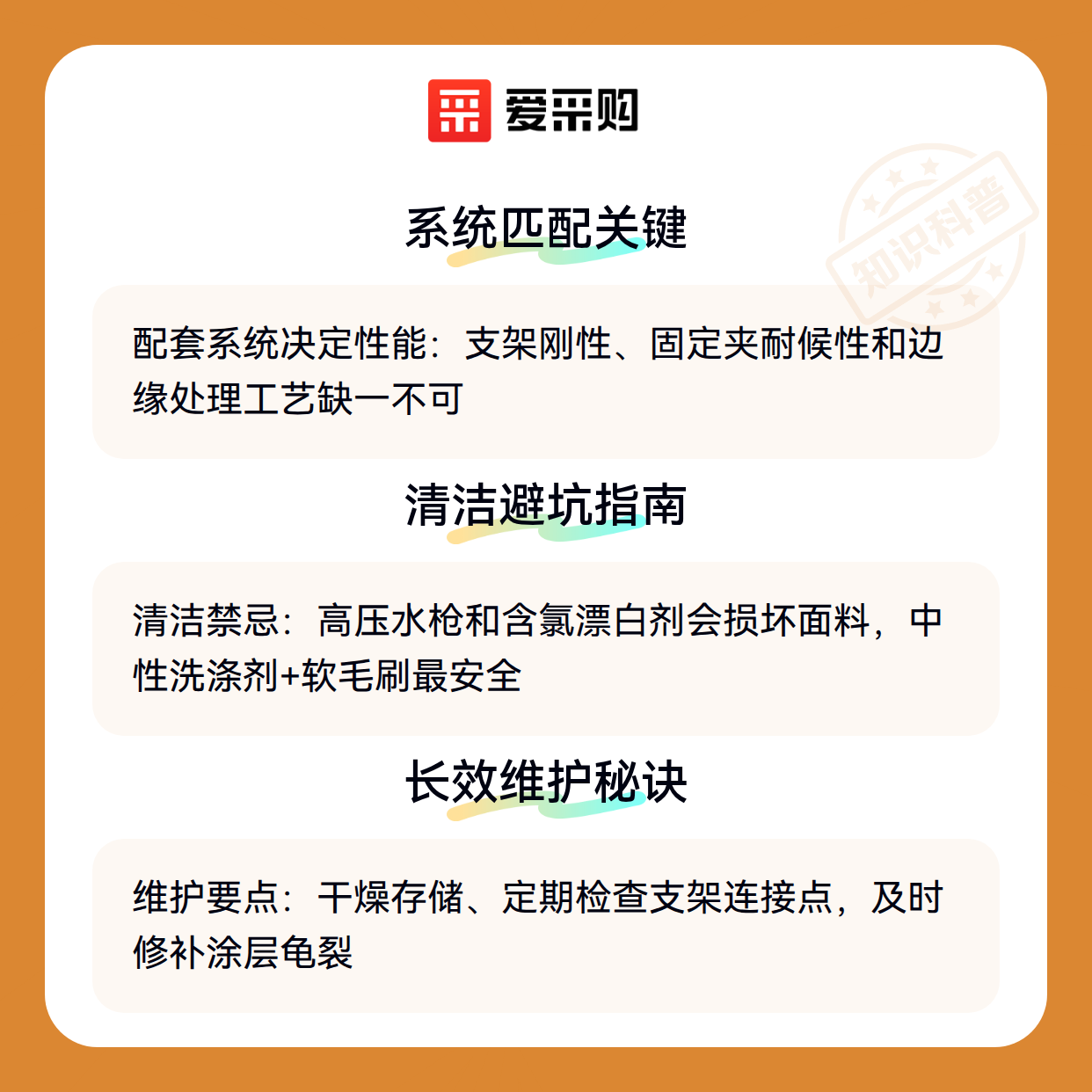 爱采购

系统匹配关键

配套系统决定性能：支架刚性、固定夹耐候性和边缘处理工艺缺一不可

清洁避坑指南

清洁禁忌：高压水枪和含氯漂白剂会损坏面料，中性洗涤剂+软毛刷最安全

长效维护秘诀

维护要点：干燥存储、定期检查支架连接点，及时修补涂层龟裂

知识科普